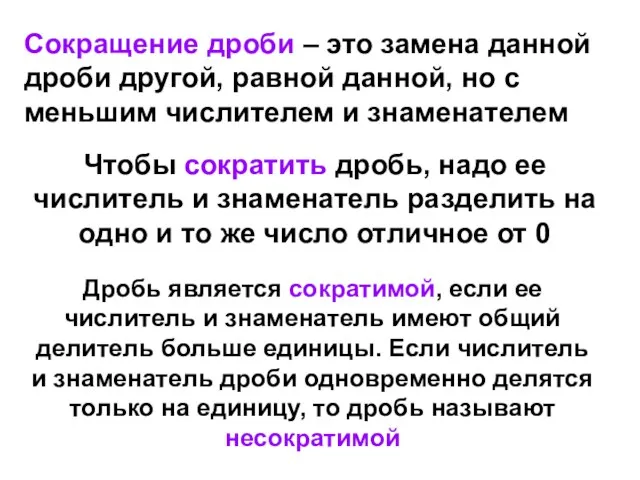 Сокращение дроби – это замена данной дроби другой, равной данной, но с меньшим числителем и знаменателем

Чтобы сократить дробь, надо ее числитель и знаменатель разделить на одно и то же число отличное от 0

Дробь является сократимой, если ее числитель и знаменатель имеют общий делитель больше единицы. Если числитель и знаменатель дроби одновременно делятся только на единицу, то дробь называют несократимой